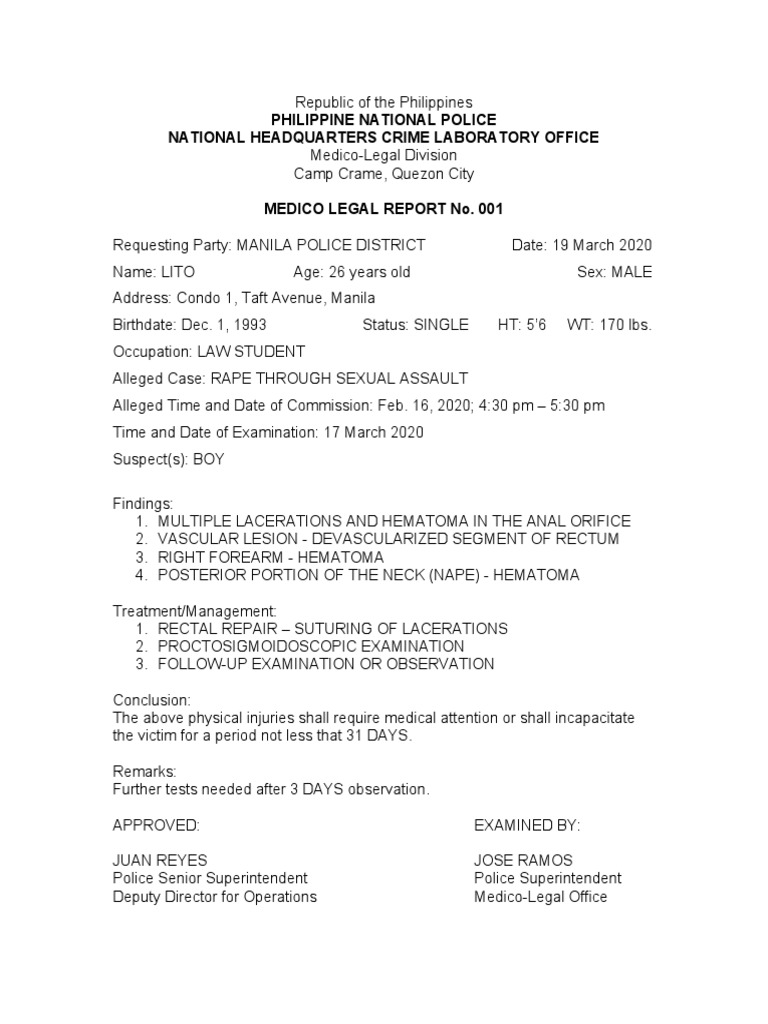 Republic of the Philippines
PHILIPPINE NATIONAL POLICE
NATIONAL HEADQUARTERS CRIME LABORATORY OFFICE
Medico-Legal Division
Camp Crame, Quezon City

MEDICO LEGAL REPORT No. 001

Requesting Party: MANILA POLICE DISTRICT Date: 19 March 2020

Name: LITO Age: 26 years old Sex: MALE

Address: Condo 1, Taft Avenue, Manila

Birthdate: Dec. 1, 1993 Status: SINGLE HT: 5'6 WT: 170 lbs.

Occupation: LAW STUDENT

Alleged Case: RAPE THROUGH SEXUAL ASSAULT

Alleged Time and Date of Commission: Feb. 16, 2020; 4:30 pm – 5:30 pm

Time and Date of Examination: 17 March 2020

Suspect(s): BOY

Findings:
1. MULTIPLE LACERATIONS AND HEMATOMA IN THE ANAL ORIFICE
2. VASCULAR LESION - DEVASCULARIZED SEGMENT OF RECTUM
3. RIGHT FOREARM - HEMATOMA
4. POSTERIOR PORTION OF THE NECK (NAPE) - HEMATOMA

Treatment/Management:
1. RECTAL REPAIR – SUTURING OF LACERATIONS
2. PROCTOSIGMOIDOSCOPIC EXAMINATION
3. FOLLOW-UP EXAMINATION OR OBSERVATION

Conclusion:
The above physical injuries shall require medical attention or shall incapacitate the victim for a period not less that 31 DAYS.

Remarks:
Further tests needed after 3 DAYS observation.

APPROVED:

JUAN REYES
Police Senior Superintendent
Deputy Director for Operations

EXAMINED BY:

JOSE RAMOS
Police Superintendent
Medico-Legal Office